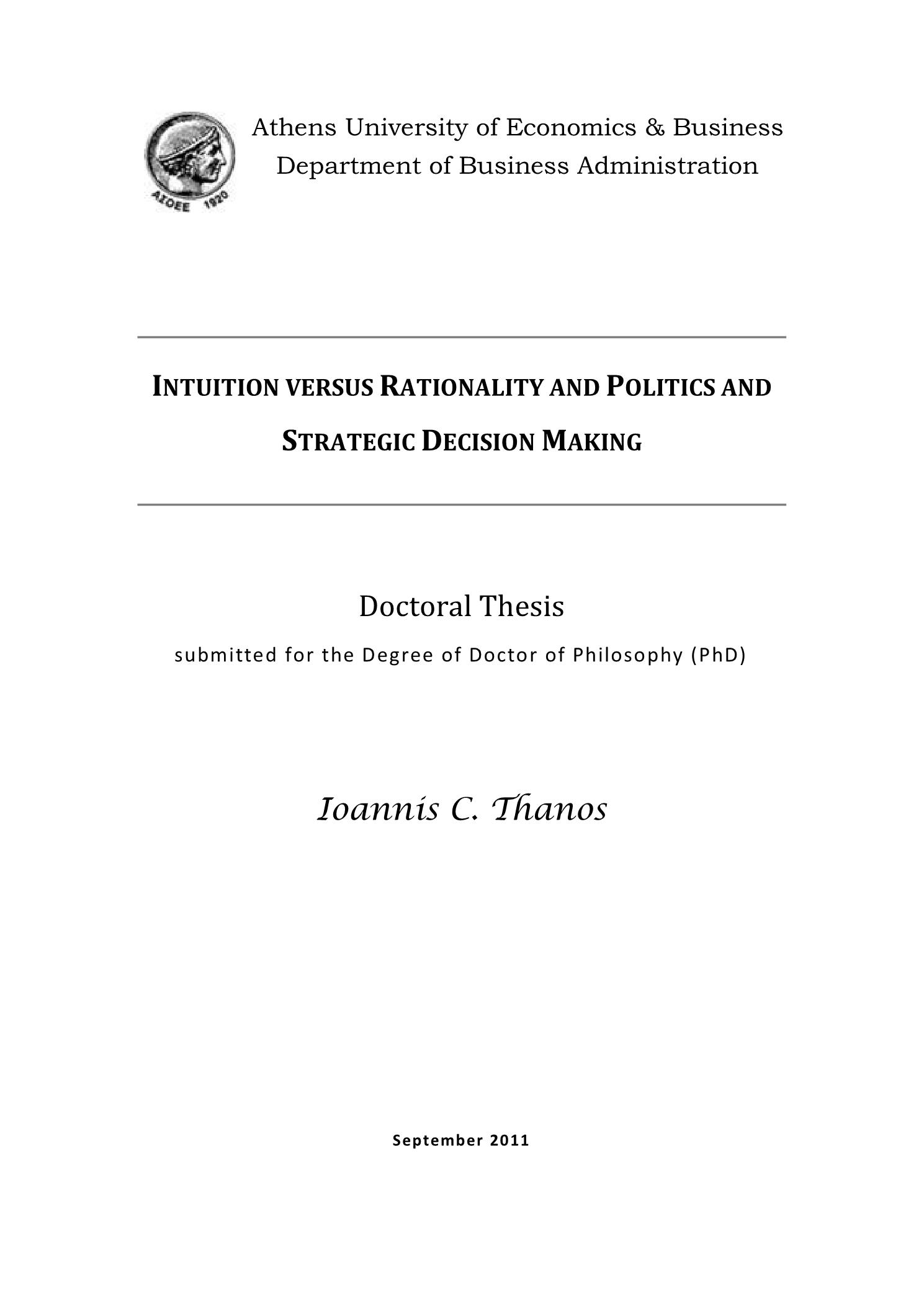 ΑΣΟΕΕ 1920

Athens University of Economics & Business
Department of Business Administration

INTUITION VERSUS RATIONALITY AND POLITICS AND STRATEGIC DECISION MAKING

Doctoral Thesis

submitted for the Degree of Doctor of Philosophy (PhD)

Ioannis C. Thanos

September 2011